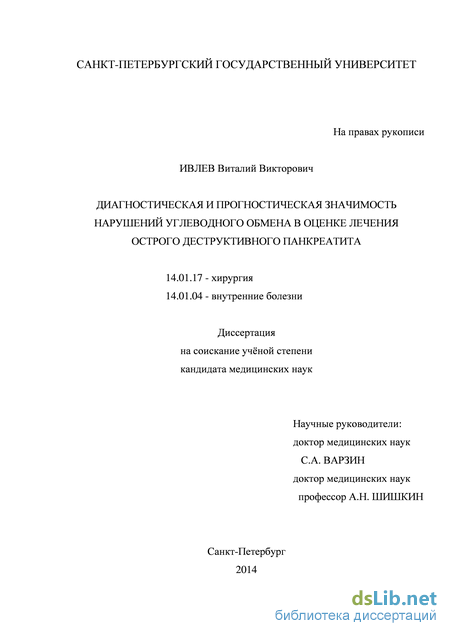 САНКТ-ПЕТЕРБУРГСКИЙ ГОСУДАРСТВЕННЫЙ УНИВЕРСИТЕТ

На правах рукописи

ИВЛЕВ Виталий Викторович

ДИАГНОСТИЧЕСКАЯ И ПРОГНОСТИЧЕСКАЯ ЗНАЧИМОСТЬ НАРУШЕНИЙ УГЛЕВОДНОГО ОБМЕНА В ОЦЕНКЕ ЛЕЧЕНИЯ ОСТРОГО ДЕСТРУКТИВНОГО ПАНКРЕАТИТА

14.01.17 - хирургия
14.01.04 - внутренние болезни

Диссертация
на соискание учёной степени
кандидата медицинских наук

Научные руководители:
доктор медицинских наук
С.А. ВАРЗИН
доктор медицинских наук
профессор А.Н. ШИШКИН

Санкт-Петербург
2014

dsLib.net
библиотека диссертаций